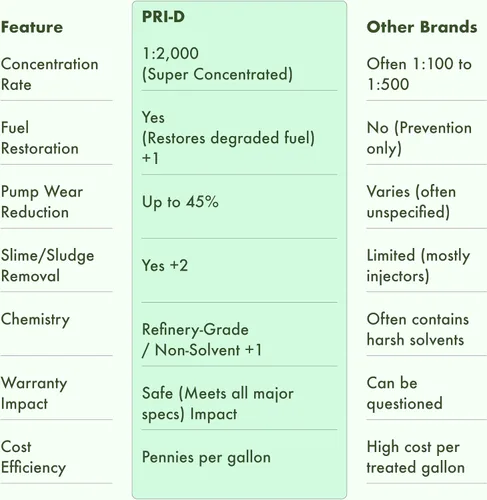 | Feature | PRI-D | Other Brands |
|---|---|---|
| Concentration Rate | 1:2,000 (Super Concentrated) | Often 1:100 to 1:500 |
| Fuel Restoration | Yes (Restores degraded fuel) +1 | No (Prevention only) |
| Pump Wear Reduction | Up to 45% | Varies (often unspecified) |
| Slime/Sludge Removal | Yes +2 | Limited (mostly injectors) |
| Chemistry | Refinery-Grade / Non-Solvent +1 | Often contains harsh solvents |
| Warranty Impact | Safe (Meets all major specs) Impact | Can be questioned |
| Cost Efficiency | Pennies per gallon | High cost per treated gallon |